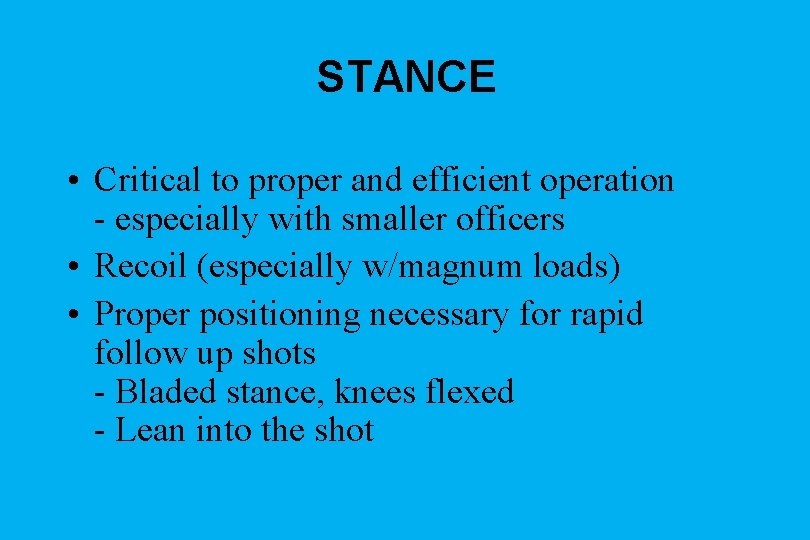 STANCE

• Critical to proper and efficient operation
- especially with smaller officers
• Recoil (especially w/magnum loads)
• Proper positioning necessary for rapid follow up shots
- Bladed stance, knees flexed
- Lean into the shot